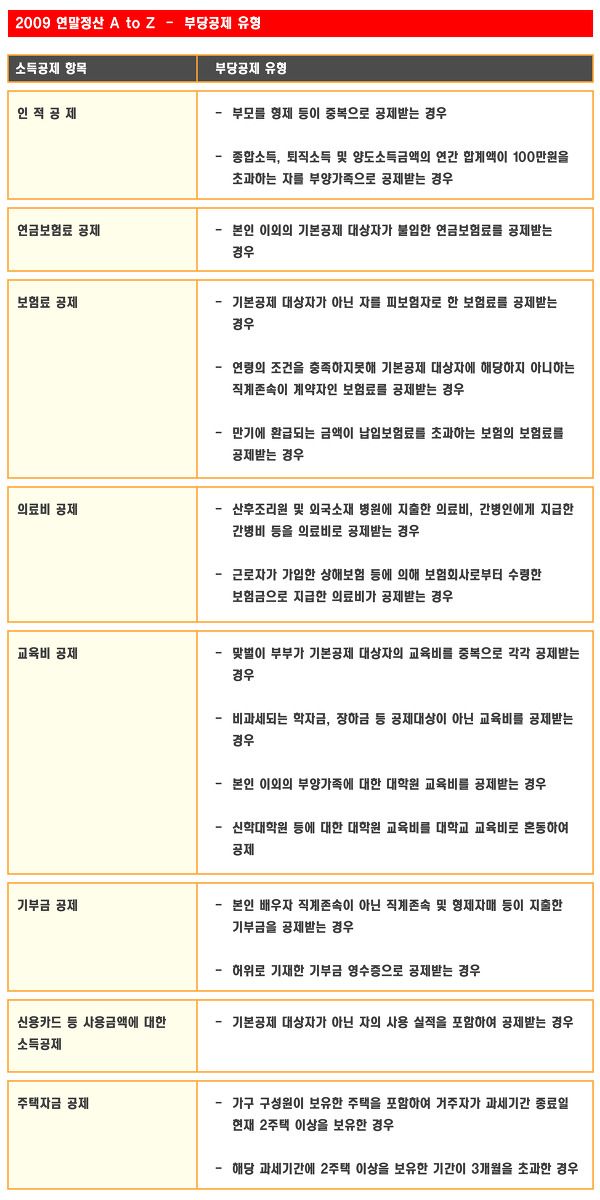 2009 연말정산 A to Z - 부당공제 유형

| 소득공제 항목 | 부당공제 유형 |
|---|---|
| 인 적 공 제 | - 부모를 형제 등이 중복으로 공제받는 경우<br>- 종합소득, 퇴직소득 및 양도소득금액의 연간 합계액이 100만원을 초과하는 자를 부양가족으로 공제받는 경우 |
| 연금보험료 공제 | - 본인 이외의 기본공제 대상자가 불입한 연금보험료를 공제받는 경우 |
| 보험료 공제 | - 기본공제 대상자가 아닌 자를 피보험자로 한 보험료를 공제받는 경우<br>- 연령의 조건을 충족하지못해 기본공제 대상자에 해당하지 아니하는 직계존속이 계약자인 보험료를 공제받는 경우<br>- 만기에 환급되는 금액이 납입보험료를 초과하는 보험의 보험료를 공제받는 경우 |
| 의료비 공제 | - 산후조리원 및 외국소재 병원에 지출한 의료비, 간병인에게 지급한 간병비 등을 의료비로 공제받는 경우<br>- 근로자가 가입한 상해보험 등에 의해 보험회사로부터 수령한 보험금으로 지급한 의료비가 공제받는 경우 |
| 교육비 공제 | - 맞벌이 부부가 기본공제 대상자의 교육비를 중복으로 각각 공제받는 경우<br>- 비과세되는 학자금, 장학금 등 공제대상이 아닌 교육비를 공제받는 경우<br>- 본인 이외의 부양가족에 대한 대학원 교육비를 공제받는 경우<br>- 신학대학원 등에 대한 대학원 교육비를 대학교 교육비로 혼동하여 공제 |
| 기부금 공제 | - 본인 배우자 직계존속이 아닌 직계존속 및 형제자매 등이 지출한 기부금을 공제받는 경우<br>- 허위로 기재한 기부금 영수증으로 공제받는 경우 |
| 신용카드 등 사용금액에 대한 소득공제 | - 기본공제 대상자가 아닌 자의 사용 실적을 포함하여 공제받는 경우 |
| 주택자금 공제 | - 가구 구성원이 보유한 주택을 포함하여 거주자가 과세기간 종료일 현재 2주택 이상을 보유한 경우<br>- 해당 과세기간에 2주택 이상을 보유한 기간이 3개월을 초과한 경우 |